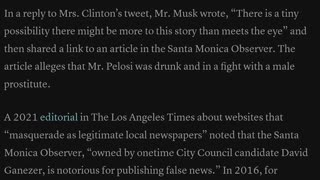 In a reply to Mrs. Clinton's tweet, Mr. Musk wrote, "There is a tiny possibility there might be more to this story than meets the eye" and then shared a link to an article in the Santa Monica Observer. The article alleges that Mr. Pelosi was drunk and in a fight with a male prostitute.

A 2021 editorial in The Los Angeles Times about websites that "masquerade as legitimate local newspapers" noted that the Santa Monica Observer, "owned by onetime City Council candidate David Ganezer, is notorious for publishing false news." In 2016, for